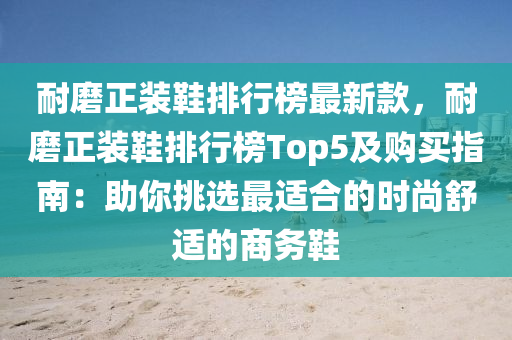 耐磨正装鞋排行榜最新款，耐磨正装鞋排行榜Top5及购买指南：助你挑选最适合的时尚舒适的商务鞋